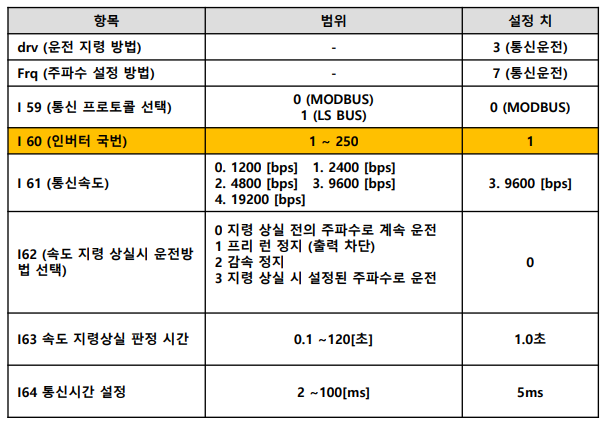 | 항목 | 범위 | 설정 치 |
|---|---|---|
| drv (운전 지령 방법) | - | 3 (통신운전) |
| Frq (주파수 설정 방법) | - | 7 (통신운전) |
| I 59 (통신 프로토콜 선택) | 0 (MODBUS) 1 (LS BUS) | 0 (MODBUS) |
| I 60 (인버터 국번) | 1 ~ 250 | 1 |
| I 61 (통신속도) | 0. 1200 [bps] 1. 2400 [bps] 2. 4800 [bps] 3. 9600 [bps] 4. 19200 [bps] | 3. 9600 [bps] |
| I62 (속도 지령 상실시 운전방법 선택) | 0 지령 상실 전의 주파수로 계속 운전 1 프리 런 정지 (출력 차단) 2 감속 정지 3 지령 상실 시 설정된 주파수로 운전 | 0 |
| I63 속도 지령상실 판정 시간 | 0.1 ~120[초] | 1.0초 |
| I64 통신시간 설정 | 2 ~100[ms] | 5ms |